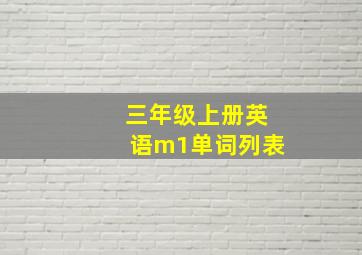 三年级上册英语m1单词列表